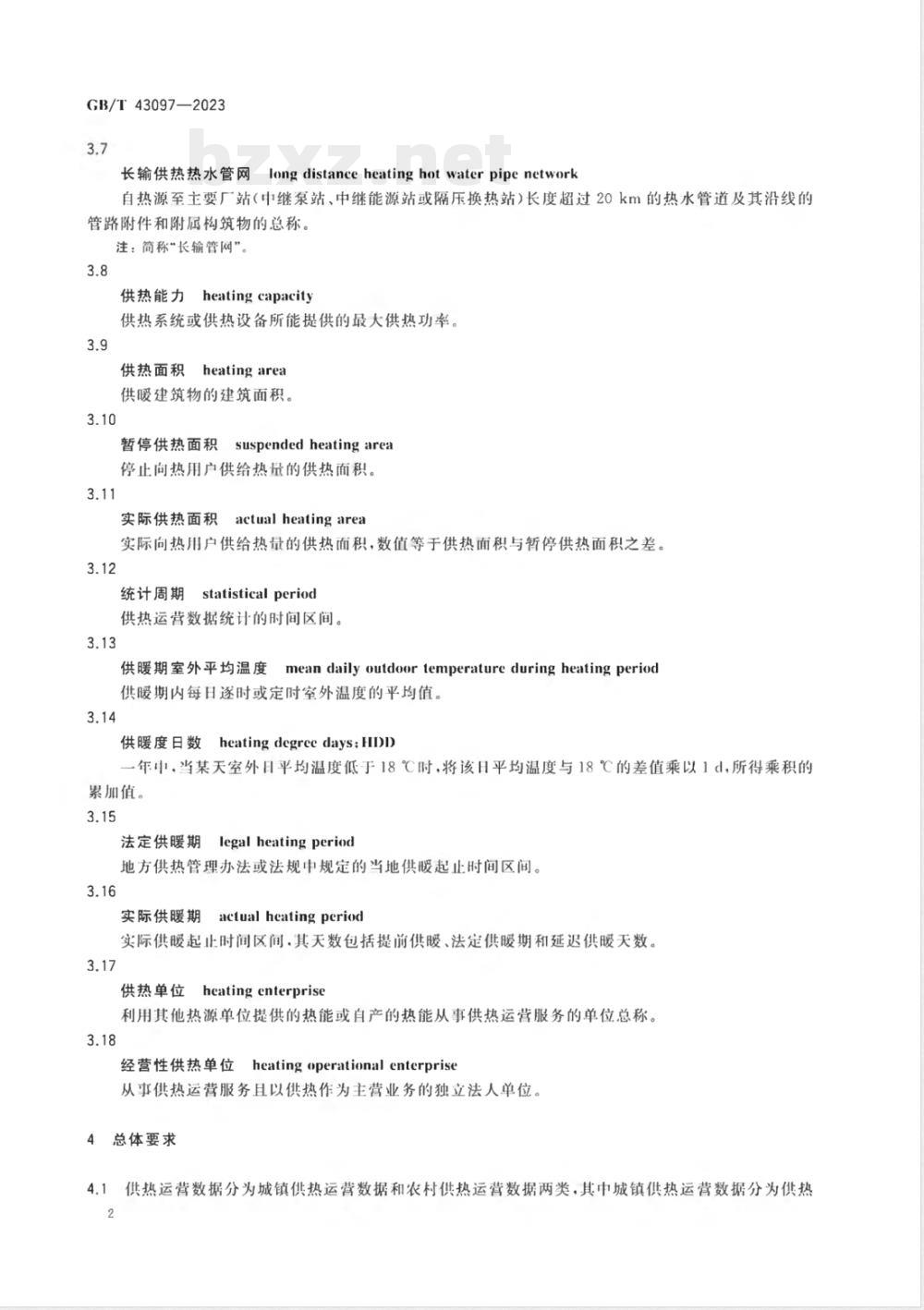 GB/T 43097—2023

bzxz.net

3.7

长输供热热水管网 long distance heating hot water pipe network

自热源至主要厂站(中继泵站、中继能源站或隔压换热站)长度超过 20 km 的热水管道及其沿线的管路附件和附属构筑物的总称。

注:简称"长输管网"。

3.8

供热能力 heating capacity

供热系统或供热设备所能提供的最大供热功率。

3.9

供热面积 heating area

供暖建筑物的建筑面积。

3.10

暂停供热面积 suspended heating area

停止向热用户供给热量的供热面积。

3.11

实际供热面积 actual heating area

实际向热用户供给热量的供热面积,数值等于供热面积与暂停供热面积之差。

3.12

统计周期 statistical period

供热运营数据统计的时间区间。

3.13

供暖期室外平均温度 mean daily outdoor temperature during heating period

供暖期内每日逐时或定时室外温度的平均值。

3.14

供暖度日数 heating degree days;HDD

一年中,当某天室外日平均温度低于 18 ℃时,将该日平均温度与 18 ℃的差值乘以 1 d,所得乘积的累加值。

3.15

法定供暖期 legal heating period

地方供热管理办法或法规中规定的当地供暖起止时间区间。

3.16

实际供暖期 actual heating period

实际供暖起止时间区间,其天数包括提前供暖、法定供暖期和延迟供暖天数。

3.17

供热单位 heating enterprise

利用其他热源单位提供的热能或自产的热能从事供热运营服务的单位总称。

3.18

经营性供热单位 heating operational enterprise

从事供热运营服务且以供热作为主营业务的独立法人单位。

4 总体要求

4.1 供热运营数据分为城镇供热运营数据和农村供热运营数据两类,其中城镇供热运营数据分为供热

2